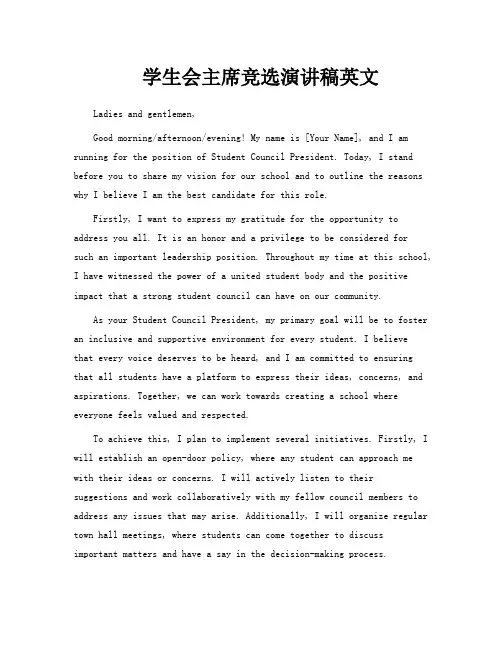 学生会主席竞选演讲稿英文

Ladies and gentlemen,

Good morning/afternoon/evening! My name is [Your Name], and I am running for the position of Student Council President. Today, I stand before you to share my vision for our school and to outline the reasons why I believe I am the best candidate for this role.

Firstly, I want to express my gratitude for the opportunity to address you all. It is an honor and a privilege to be considered for such an important leadership position. Throughout my time at this school, I have witnessed the power of a united student body and the positive impact that a strong student council can have on our community.

As your Student Council President, my primary goal will be to foster an inclusive and supportive environment for every student. I believe that every voice deserves to be heard, and I am committed to ensuring that all students have a platform to express their ideas, concerns, and aspirations. Together, we can work towards creating a school where everyone feels valued and respected.

To achieve this, I plan to implement several initiatives. Firstly, I will establish an open-door policy, where any student can approach me with their ideas or concerns. I will actively listen to their suggestions and work collaboratively with my fellow council members to address any issues that may arise. Additionally, I will organize regular town hall meetings, where students can come together to discuss important matters and have a say in the decision-making process.